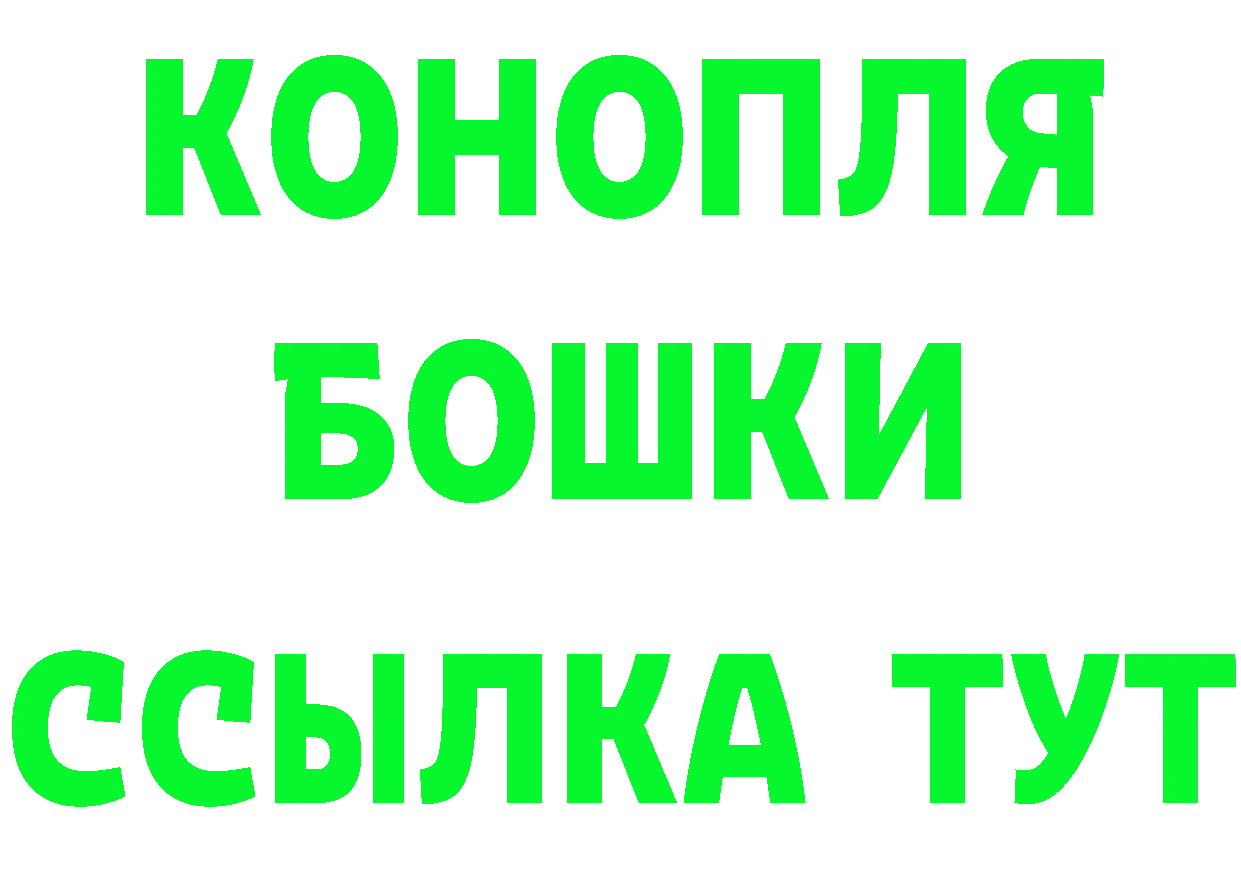 КОНОПЛЯ
БОШКИ
ССЫЛКА ТУТ